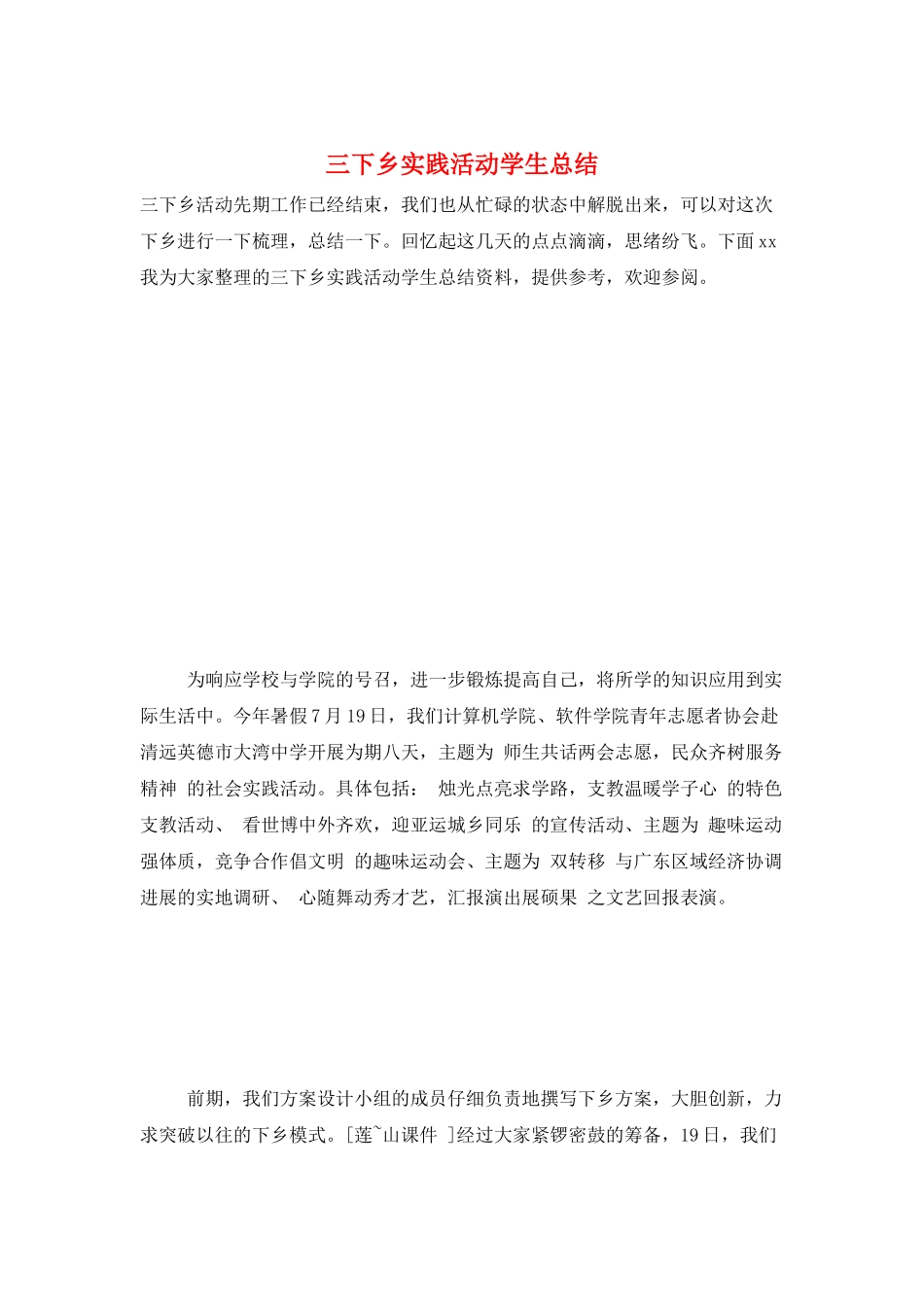 三下乡实践活动学生总结

三下乡活动先期工作已经结束，我们也从忙碌的状态中解脱出来，可以对这次下乡进行一下梳理，总结一下。回忆起这几天的点点滴滴，思绪纷飞。下面xx我为大家整理的三下乡实践活动学生总结资料，提供参考，欢迎参阅。

为响应学校与学院的号召，进一步锻炼提高自己，将所学的知识应用到实际生活中。今年暑假7月19日，我们计算机学院、软件学院青年志愿者协会赴清远英德市大湾中学开展为期八天，主题为 师生共话两会志愿，民众齐树服务精神 的社会实践活动。具体包括： 烛光点亮求学路，支教温暖学子心 的特色支教活动、 看世博中外齐欢，迎亚运城乡同乐 的宣传活动、主题为 趣味运动强体质，竞争合作倡文明 的趣味运动会、主题为 双转移 与广东区域经济协调进展的实地调研、 心随舞动秀才艺，汇报演出展硕果 之文艺回报表演。

前期，我们方案设计小组的成员仔细负责地撰写下乡方案，大胆创新，力求突破以往的下乡模式。[莲~山课件 ]经过大家紧锣密鼓的筹备，19日，我们